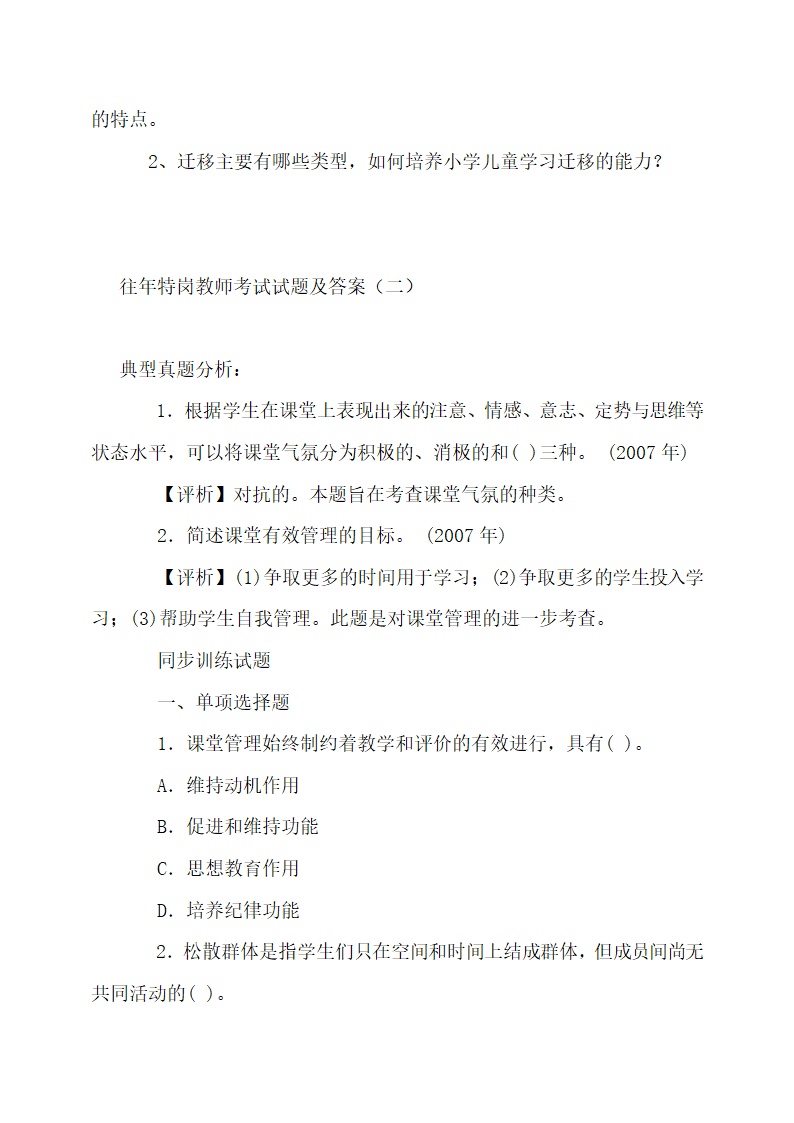 的特点。

2、迁移主要有哪些类型，如何培养小学儿童学习迁移的能力？

往年特岗教师考试试题及答案（二）

典型真题分析：

1．根据学生在课堂上表现出来的注意、情感、意志、定势与思维等状态水平，可以将课堂气氛分为积极的、消极的和( )三种。 (2007 年)

【评析】对抗的。本题旨在考查课堂气氛的种类。

2．简述课堂有效管理的目标。 (2007 年)

【评析】(1)争取更多的时间用于学习；(2)争取更多的学生投入学习；(3)帮助学生自我管理。此题是对课堂管理的进一步考查。

同步训练试题

一、单项选择题

1．课堂管理始终制约着教学和评价的有效进行，具有( )。

A．维持动机作用

B．促进和维持功能

C．思想教育作用

D．培养纪律功能

2．松散群体是指学生们只在空间和时间上结成群体，但成员间尚无共同活动的( )。